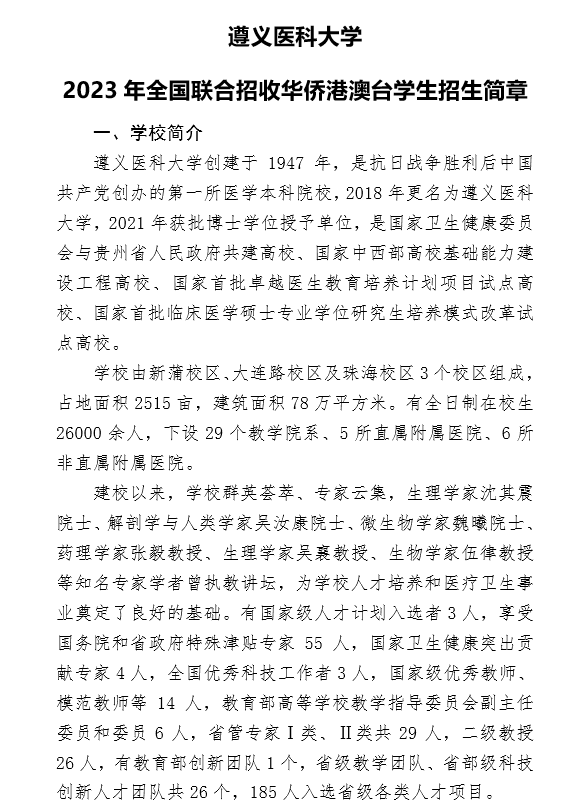 遵义医科大学

2023 年全国联合招收华侨港澳台学生招生简章

一、学校简介

遵义医科大学创建于 1947 年，是抗日战争胜利后中国共产党创办的第一所医学本科院校，2018 年更名为遵义医科大学，2021 年获批博士学位授予单位，是国家卫生健康委员会与贵州省人民政府共建高校、国家中西部高校基础能力建设工程高校、国家首批卓越医生教育培养计划项目试点高校、国家首批临床医学硕士专业学位研究生培养模式改革试点高校。

学校由新蒲校区、大连路校区及珠海校区 3 个校区组成，占地面积 2515 亩，建筑面积 78 万平方米。有全日制在校生 26000 余人，下设 29 个教学院系、5 所直属附属医院、6 所非直属附属医院。

建校以来，学校群英荟萃、专家云集，生理学家沈其震院士、解剖学与人类学家吴汝康院士、微生物学家魏曦院士、药理学家张毅教授、生理学家吴襄教授、生物学家伍律教授等知名专家学者曾执教讲坛，为学校人才培养和医疗卫生事业奠定了良好的基础。有国家级人才计划入选者 3 人，享受国务院和省政府特殊津贴专家 55 人，国家卫生健康突出贡献专家 4 人，全国优秀科技工作者 3 人，国家级优秀教师、模范教师等 14 人，教育部高等学校教学指导委员会副主任委员和委员 6 人，省管专家Ⅰ类、Ⅱ类共 29 人，二级教授 26 人，有教育部创新团队 1 个，省级教学团队、省部级科技创新人才团队共 26 个，185 人入选省级各类人才项目。